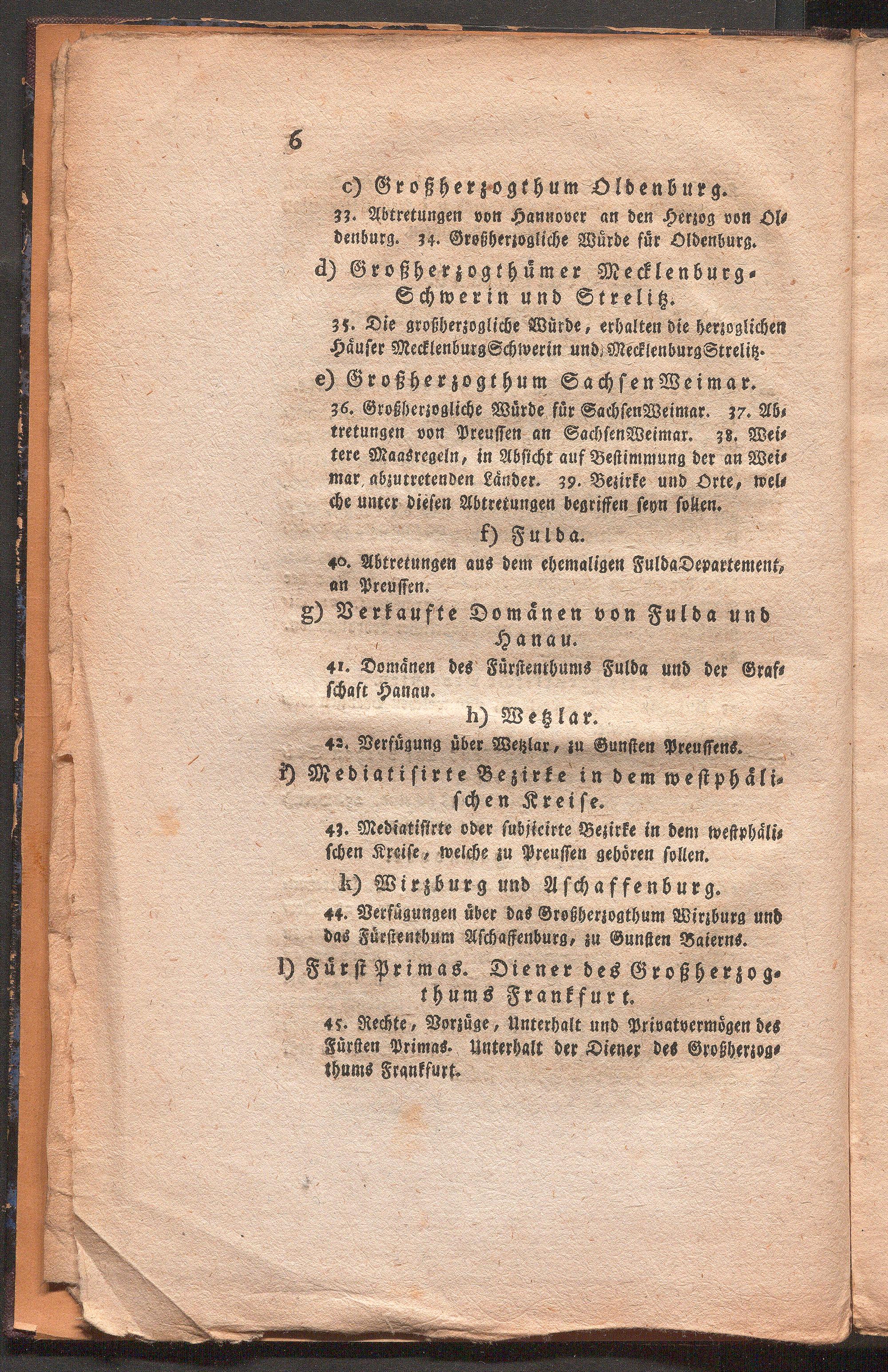 6

c) Großherzogthum Oldenburg.

33. Abtretungen von Hannover an den Herzog von Oldenburg. 34. Großherzogliche Würde für Oldenburg.

d) Großherzogthümer Mecklenburg-Schwerin und Strelitz.

35. Die großherzogliche Würde, erhalten die herzoglichen Häuser MecklenburgSchwerin und MecklenburgStrelitz.

e) Großherzogthum SachsenWeimar.

36. Großherzogliche Würde für SachsenWeimar. 37. Abtretungen von Preussen an SachsenWeimar. 38. Weitere Maasregeln, in Absicht auf Bestimmung der an Weimar abzutretenden Länder. 39. Bezirke und Orte, welche unter diesen Abtretungen begriffen seyn sollen.

f) Fulda.

40. Abtretungen aus dem ehemaligen FuldaDepartement, an Preussen.

g) Verkaufte Domänen von Fulda und Hanau.

41. Domänen des Fürstenthums Fulda und der Grafschaft Hanau.

h) Wetzlar.

42. Verfügung über Wetzlar, zu Gunsten Preussens.

i) Mediatisirte Bezirke in dem westphälischen Kreise.

43. Mediatisirte oder subjicirte Bezirke in dem westphälischen Kreise, welche zu Preussen gehören sollen.

k) Wirzburg und Aschaffenburg.

44. Verfügungen über das Großherzogthum Wirzburg und das Fürstenthum Aschaffenburg, zu Gunsten Baierns.

l) Fürst Primas. Diener des Großherzogthums Frankfurt.

45. Rechte, Vorzüge, Unterhalt und Privatvermögen des Fürsten Primas. Unterhalt der Diener des Großherzogthums Frankfurt.